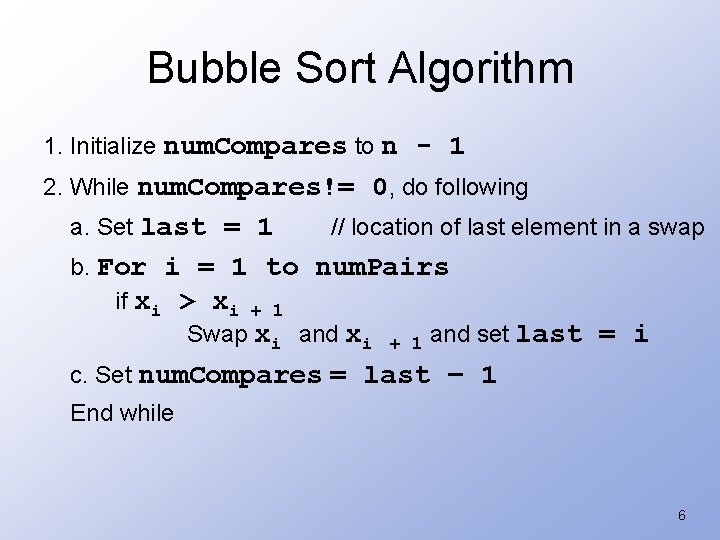 Bubble Sort Algorithm

1. Initialize numCompares to n - 1

2. While numCompares!= 0, do following

a. Set last = 1 // location of last element in a swap

b. For i = 1 to numPairs

if $x_i > x_{i+1}$

Swap $x_i$ and $x_{i+1}$ and set last = i

c. Set numCompares = last – 1

End while

6